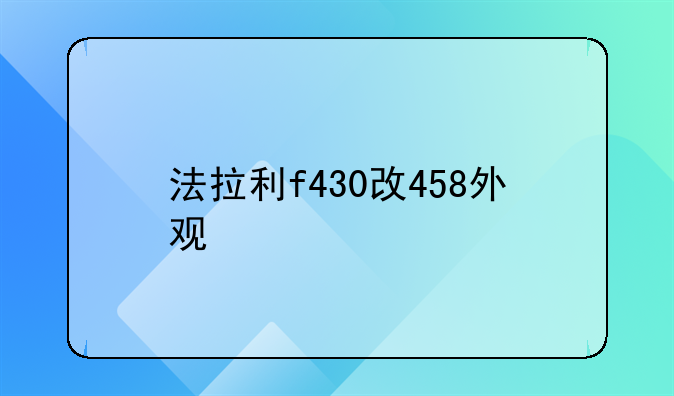 法拉利f430改458外观